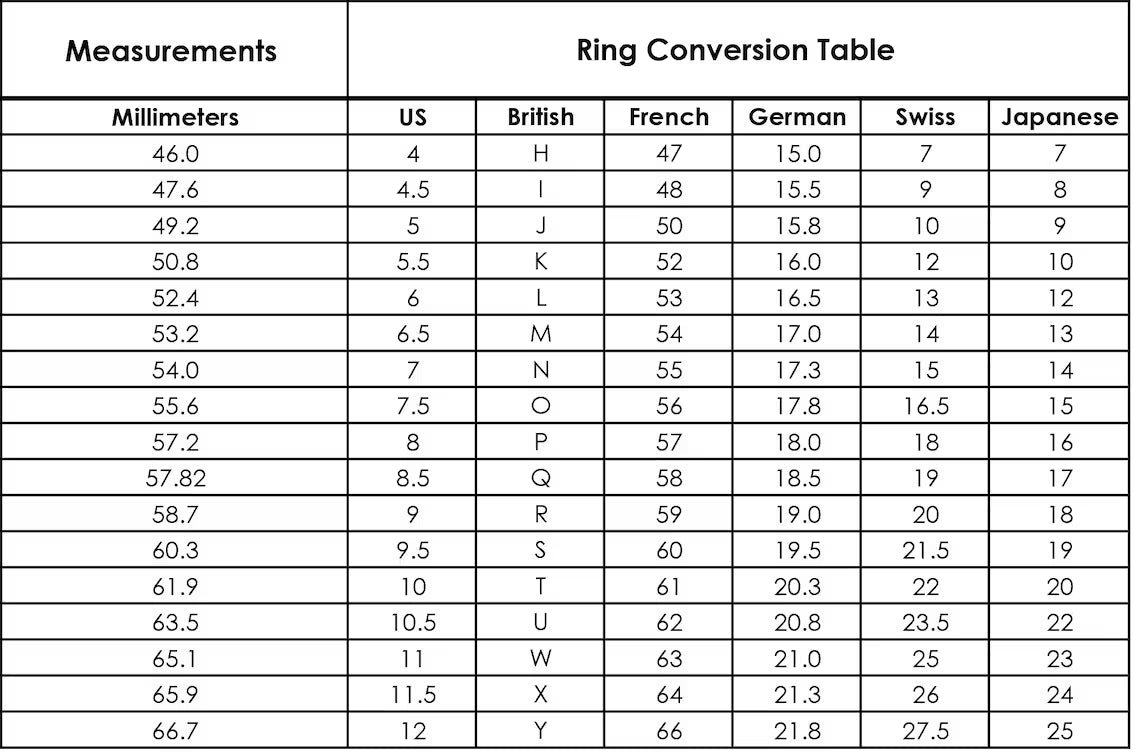 | Measurements | Ring Conversion Table | | | | | |
|---|---|---|---|---|---|---|
| Millimeters | US | British | French | German | Swiss | Japanese |
| 46.0 | 4 | H | 47 | 15.0 | 7 | 7 |
| 47.6 | 4.5 | I | 48 | 15.5 | 9 | 8 |
| 49.2 | 5 | J | 50 | 15.8 | 10 | 9 |
| 50.8 | 5.5 | K | 52 | 16.0 | 12 | 10 |
| 52.4 | 6 | L | 53 | 16.5 | 13 | 12 |
| 53.2 | 6.5 | M | 54 | 17.0 | 14 | 13 |
| 54.0 | 7 | N | 55 | 17.3 | 15 | 14 |
| 55.6 | 7.5 | O | 56 | 17.8 | 16.5 | 15 |
| 57.2 | 8 | P | 57 | 18.0 | 18 | 16 |
| 57.82 | 8.5 | Q | 58 | 18.5 | 19 | 17 |
| 58.7 | 9 | R | 59 | 19.0 | 20 | 18 |
| 60.3 | 9.5 | S | 60 | 19.5 | 21.5 | 19 |
| 61.9 | 10 | T | 61 | 20.3 | 22 | 20 |
| 63.5 | 10.5 | U | 62 | 20.8 | 23.5 | 22 |
| 65.1 | 11 | W | 63 | 21.0 | 25 | 23 |
| 65.9 | 11.5 | X | 64 | 21.3 | 26 | 24 |
| 66.7 | 12 | Y | 66 | 21.8 | 27.5 | 25 |